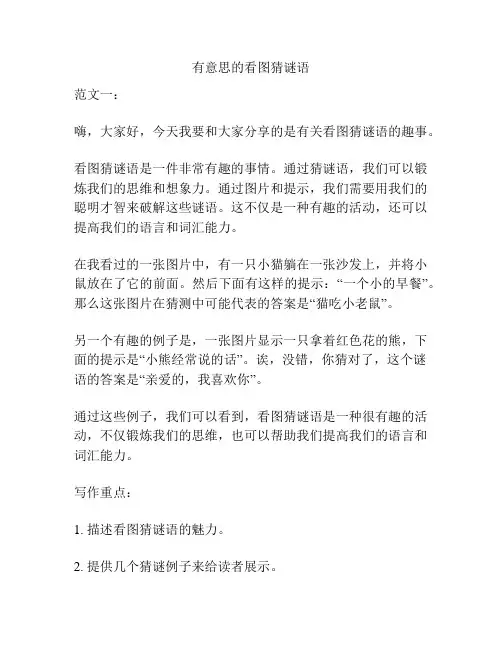 有意思的看图猜谜语

范文一：

嗨，大家好，今天我要和大家分享的是有关看图猜谜语的趣事。

看图猜谜语是一件非常有趣的事情。通过猜谜语，我们可以锻炼我们的思维和想象力。通过图片和提示，我们需要用我们的聪明才智来破解这些谜语。这不仅是一种有趣的活动，还可以提高我们的语言和词汇能力。

在我看过的一张图片中，有一只小猫躺在一张沙发上，并将小鼠放在了它的前面。然后下面有这样的提示：“一个小的早餐”。那么这张图片在猜测中可能代表的答案是“猫吃小老鼠”。

另一个有趣的例子是，一张图片显示一只拿着红色花的熊，下面的提示是“小熊经常说的话”。诶，没错，你猜对了，这个谜语的答案是“亲爱的，我喜欢你”。

通过这些例子，我们可以看到，看图猜谜语是一种很有趣的活动，不仅锻炼我们的思维，也可以帮助我们提高我们的语言和词汇能力。

写作重点：

1. 描述看图猜谜语的魅力。

2. 提供几个猜谜例子来给读者展示。